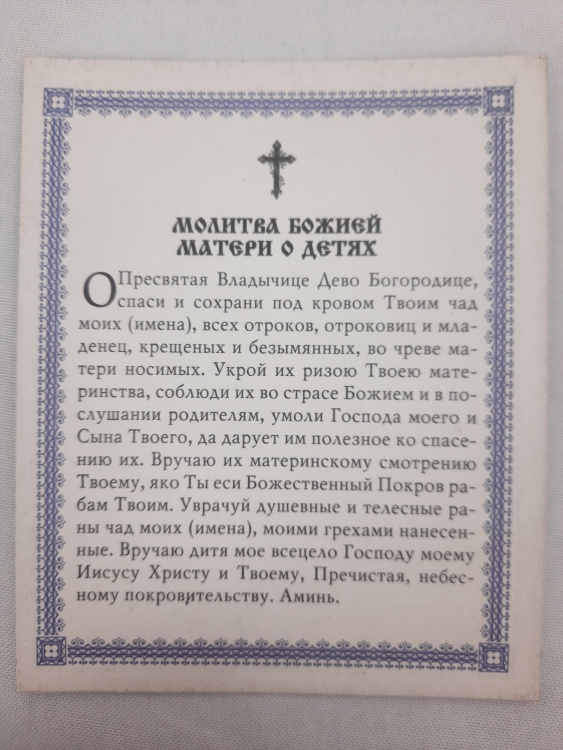 МОЛИТВА БОЖИЕЙ МАТЕРИ О ДЕТЯХ

О Пресвятая Владычице Дево Богородице, спаси и сохрани под кровом Твоим чад моих (имена), всех отроков, отроковиц и младенец, крещеных и безымянных, во чреве матери носимых. Укрой их ризою Твоею материнства, соблюди их во страсе Божием и в послушании родителям, умоли Господа моего и Сына Твоего, да дарует им полезное ко спасению их. Вручаю их материнскому смотрению Твоему, яко Ты еси Божественный Покров рабам Твоим. Уврачуй душевные и телесные раны чад моих (имена), моими грехами нанесенные. Вручаю дитя мое всецело Господу моему Иисусу Христу и Твоему, Пречистая, небесному покровительству. Аминь.